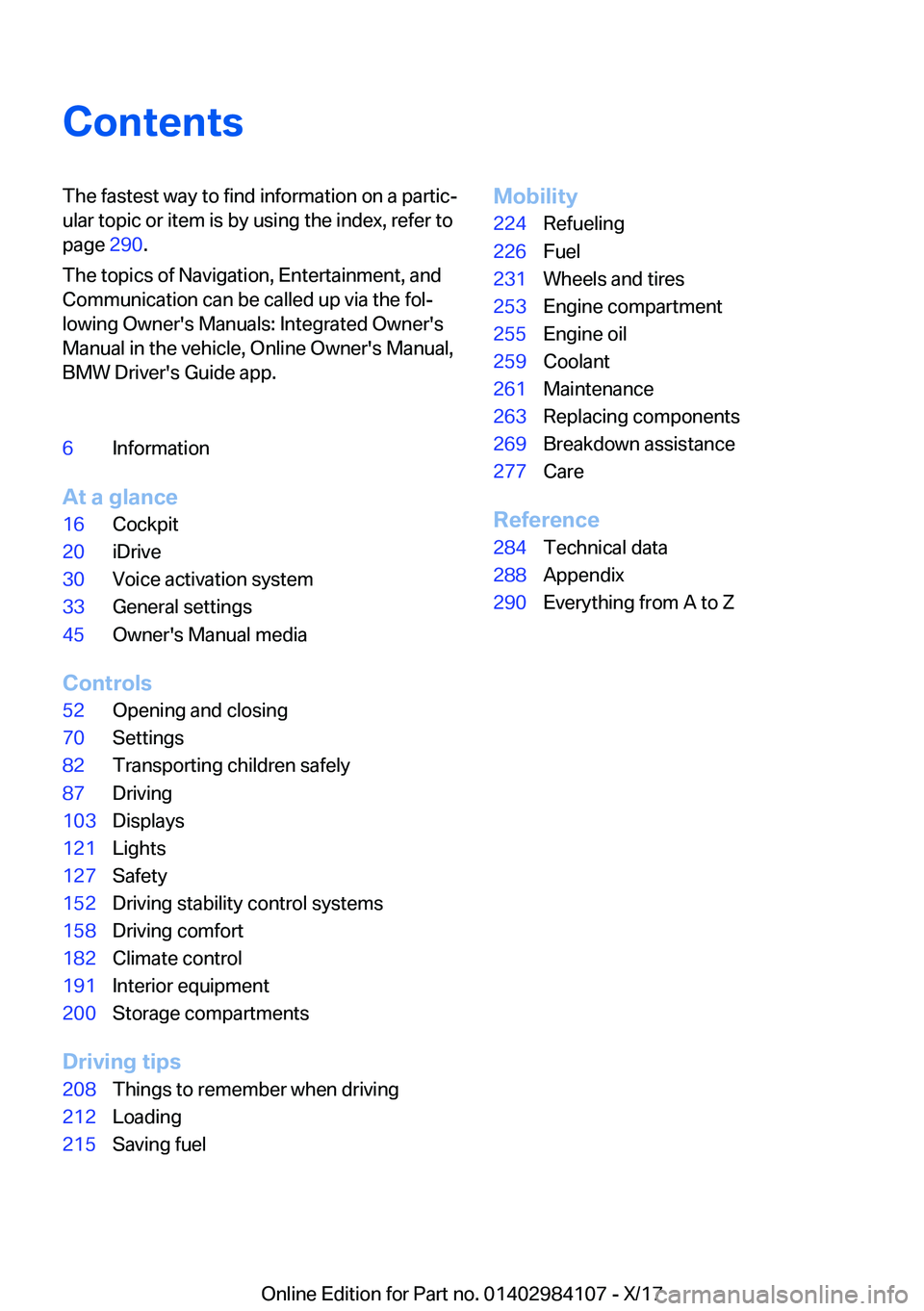 Contents

The fastest way to find information on a particular topic or item is by using the index, refer to page 290.

The topics of Navigation, Entertainment, and Communication can be called up via the following Owner's Manuals: Integrated Owner's Manual in the vehicle, Online Owner's Manual, BMW Driver's Guide app.

6 Information

At a glance
16 Cockpit
20 iDrive
30 Voice activation system
33 General settings
45 Owner's Manual media

Controls
52 Opening and closing
70 Settings
82 Transporting children safely
87 Driving
103 Displays
121 Lights
127 Safety
152 Driving stability control systems
158 Driving comfort
182 Climate control
191 Interior equipment
200 Storage compartments

Driving tips
208 Things to remember when driving
212 Loading
215 Saving fuel

Mobility
224 Refueling
226 Fuel
231 Wheels and tires
253 Engine compartment
255 Engine oil
259 Coolant
261 Maintenance
263 Replacing components
269 Breakdown assistance
277 Care

Reference
284 Technical data
288 Appendix
290 Everything from A to Z

Online Edition for Part no. 01402984107 - X/17 carmanualsonline.info